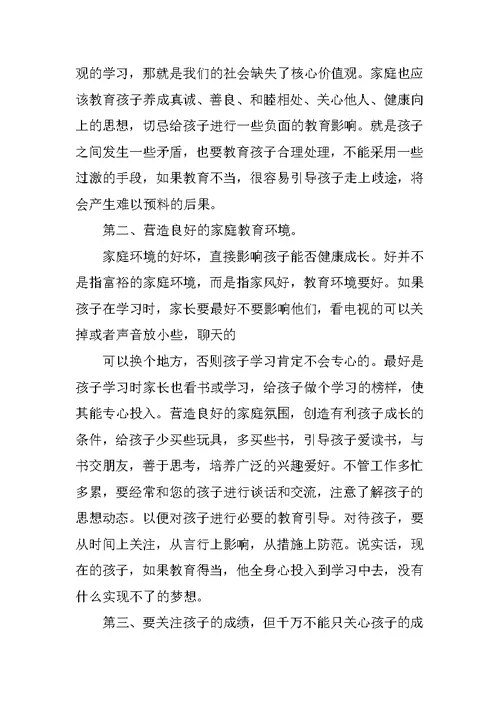 观的学习，那就是我们的社会缺失了核心价值观。家庭也应该教育孩子养成真诚、善良、和睦相处、关心他人、健康向上的思想，切忌给孩子进行一些负面的教育影响。就是孩子之间发生一些矛盾，也要教育孩子合理处理，不能采用一些过激的手段，如果教育不当，很容易引导孩子走上歧途，将会产生难以预料的后果。

第二、营造良好的家庭教育环境。

家庭环境的好坏，直接影响孩子能否健康成长。好并不是指富裕的家庭环境，而是指家风好，教育环境要好。如果孩子在学习时，家长要最好不要影响他们，看电视的可以关掉或者声音放小些，聊天的

可以换个地方，否则孩子学习肯定不会专心的。最好是孩子学习时家长也看书或学习，给孩子做个学习的榜样，使其能专心投入。营造良好的家庭氛围，创造有利孩子成长的条件，给孩子少买些玩具，多买些书，引导孩子爱读书，与书交朋友，善于思考，培养广泛的兴趣爱好。不管工作多忙多累，要经常和您的孩子进行谈话和交流，注意了解孩子的思想动态。以便对孩子进行必要的教育引导。对待孩子，要从时间上关注，从言行上影响，从措施上防范。说实话，现在的孩子，如果教育得当，他全身心投入到学习中去，没有什么实现不了的梦想。

第三、要关注孩子的成绩，但千万不能只关心孩子的成